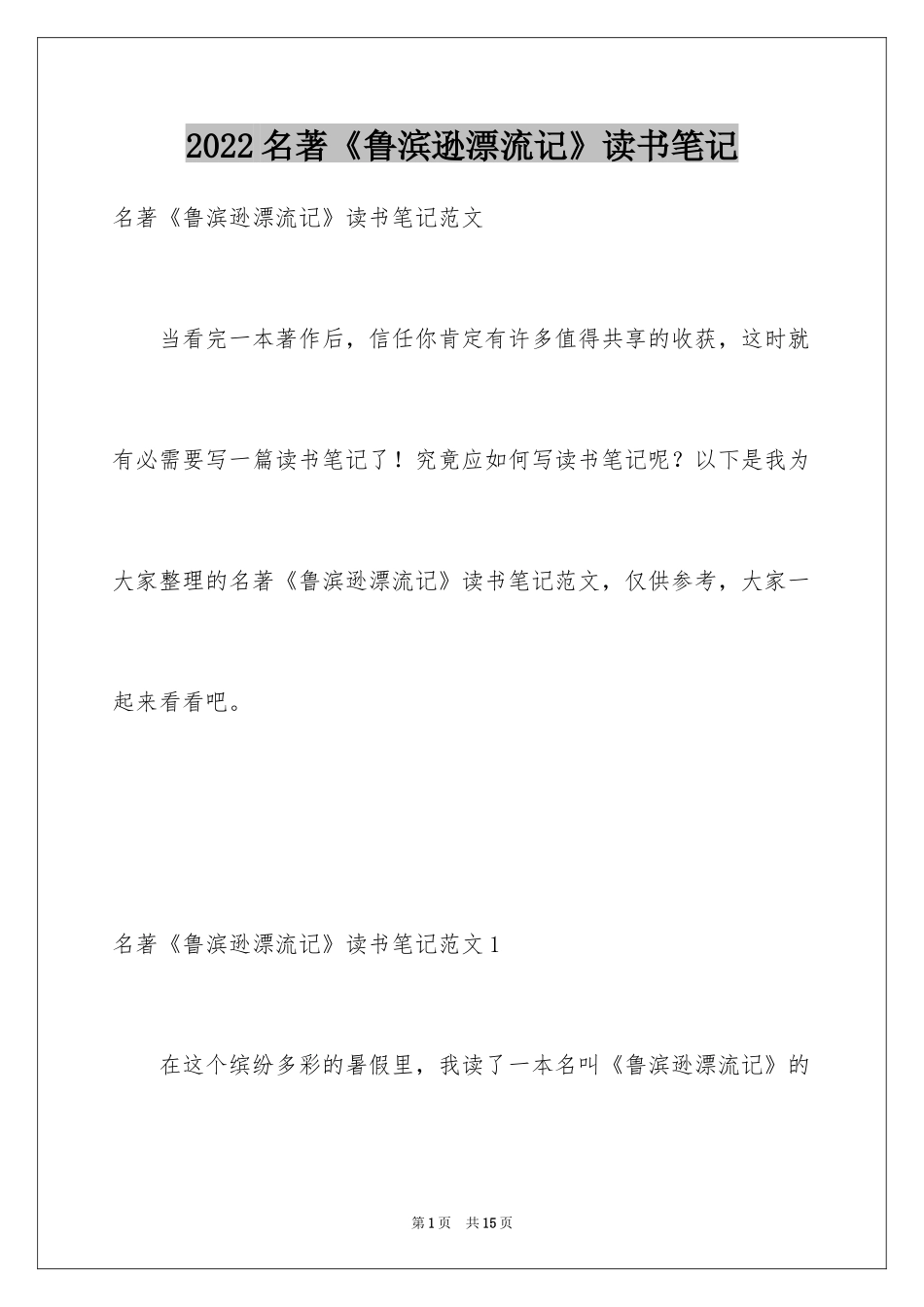 2022名著《鲁滨逊漂流记》读书笔记

名著《鲁滨逊漂流记》读书笔记范文

当看完一本著作后，信任你肯定有许多值得共享的收获，这时就有必需要写一篇读书笔记了！究竟应如何写读书笔记呢？以下是我为大家整理的名著《鲁滨逊漂流记》读书笔记范文，仅供参考，大家一起来看看吧。

名著《鲁滨逊漂流记》读书笔记范文1

在这个缤纷多彩的暑假里，我读了一本名叫《鲁滨逊漂流记》的

第1页 共15页